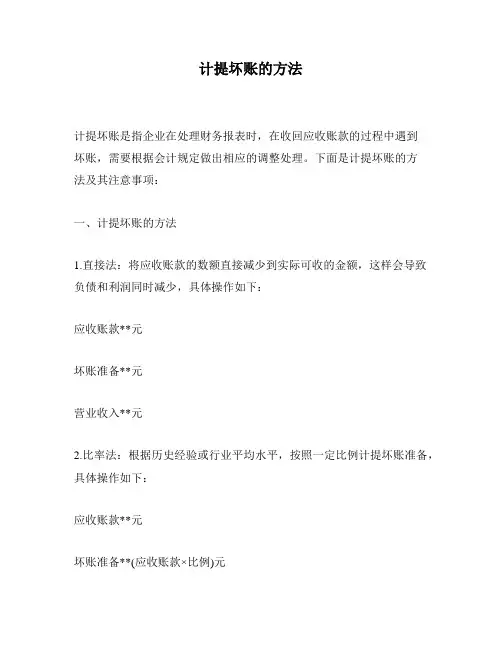 计提坏账的方法

计提坏账是指企业在处理财务报表时，在收回应收账款的过程中遇到坏账，需要根据会计规定做出相应的调整处理。下面是计提坏账的方法及其注意事项：

一、计提坏账的方法

1.直接法：将应收账款的数额直接减少到实际可收的金额，这样会导致负债和利润同时减少，具体操作如下：

应收账款**元

坏账准备**元

营业收入**元

2.比率法：根据历史经验或行业平均水平，按照一定比例计提坏账准备，具体操作如下：

应收账款**元

坏账准备**(应收账款×比例)元